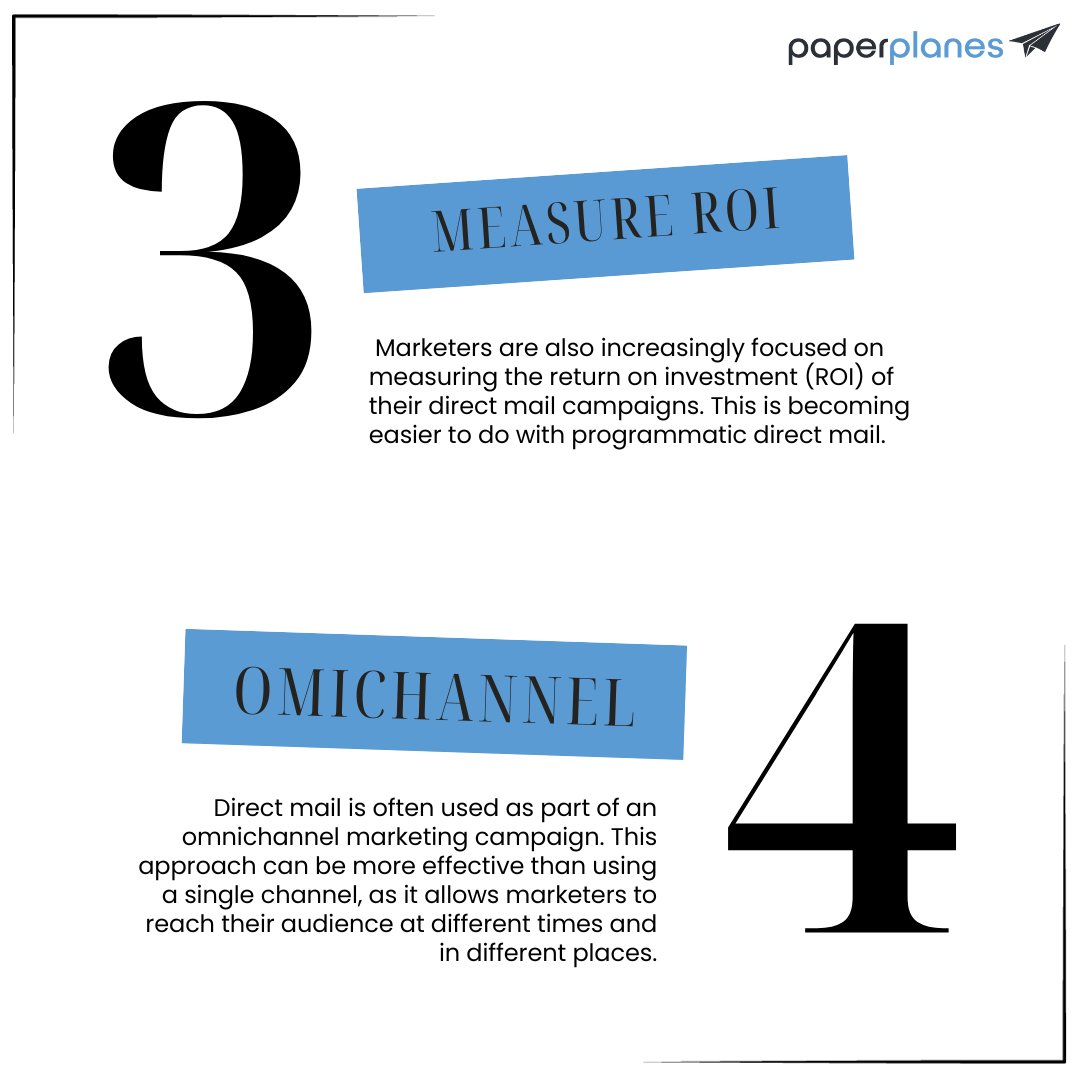 paperplanes

3

MEASURE ROI

Marketers are also increasingly focused on measuring the return on investment (ROI) of their direct mail campaigns. This is becoming easier to do with programmatic direct mail.

OMICHANNEL

4

Direct mail is often used as part of an omnichannel marketing campaign. This approach can be more effective than using a single channel, as it allows marketers to reach their audience at different times and in different places.